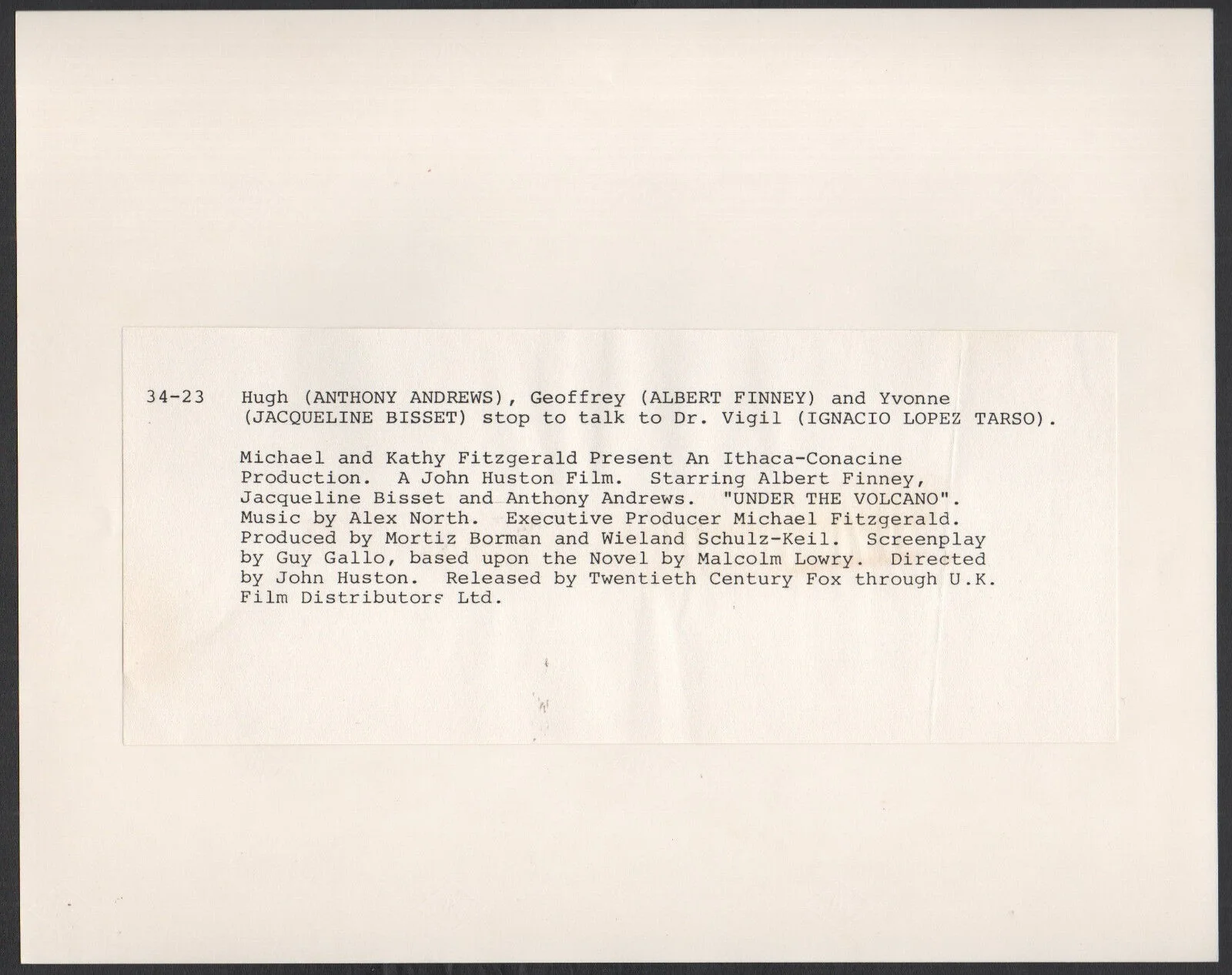 34-23 Hugh (ANTHONY ANDREWS), Geoffrey (ALBERT FINNEY) and Yvonne (JACQUELINE BISSET) stop to talk to Dr. Vigil (IGNACIO LOPEZ TARSO).

Michael and Kathy Fitzgerald Present An Ithaca-Conacine Production. A John Huston Film. Starring Albert Finney, Jacqueline Bisset and Anthony Andrews. "UNDER THE VOLCANO". Music by Alex North. Executive Producer Michael Fitzgerald. Produced by Mortiz Borman and Wieland Schulz-Keil. Screenplay by Guy Gallo, based upon the Novel by Malcolm Lowry. Directed by John Huston. Released by Twentieth Century Fox through U.K. Film Distributors Ltd.